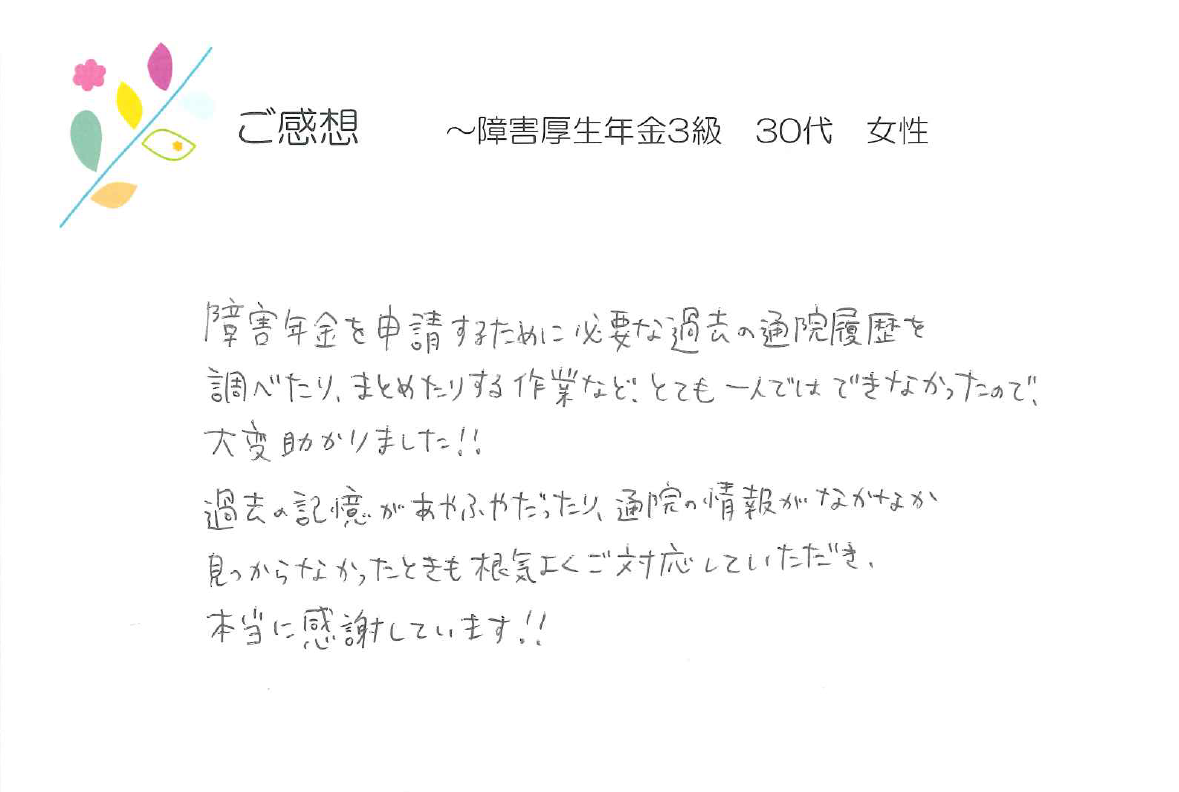 ご感想　～障害厚生年金3級　30代　女性

障害年金を申請するために必要な過去の通院履歴を調べたり、まとめたりする作業など、とても一人ではできなかったので、大変助かりました!!

過去の記憶があやふやだったり、通院の情報がなかなか見つからなかったときも根気よくご対応していただき、本当に感謝しています!!